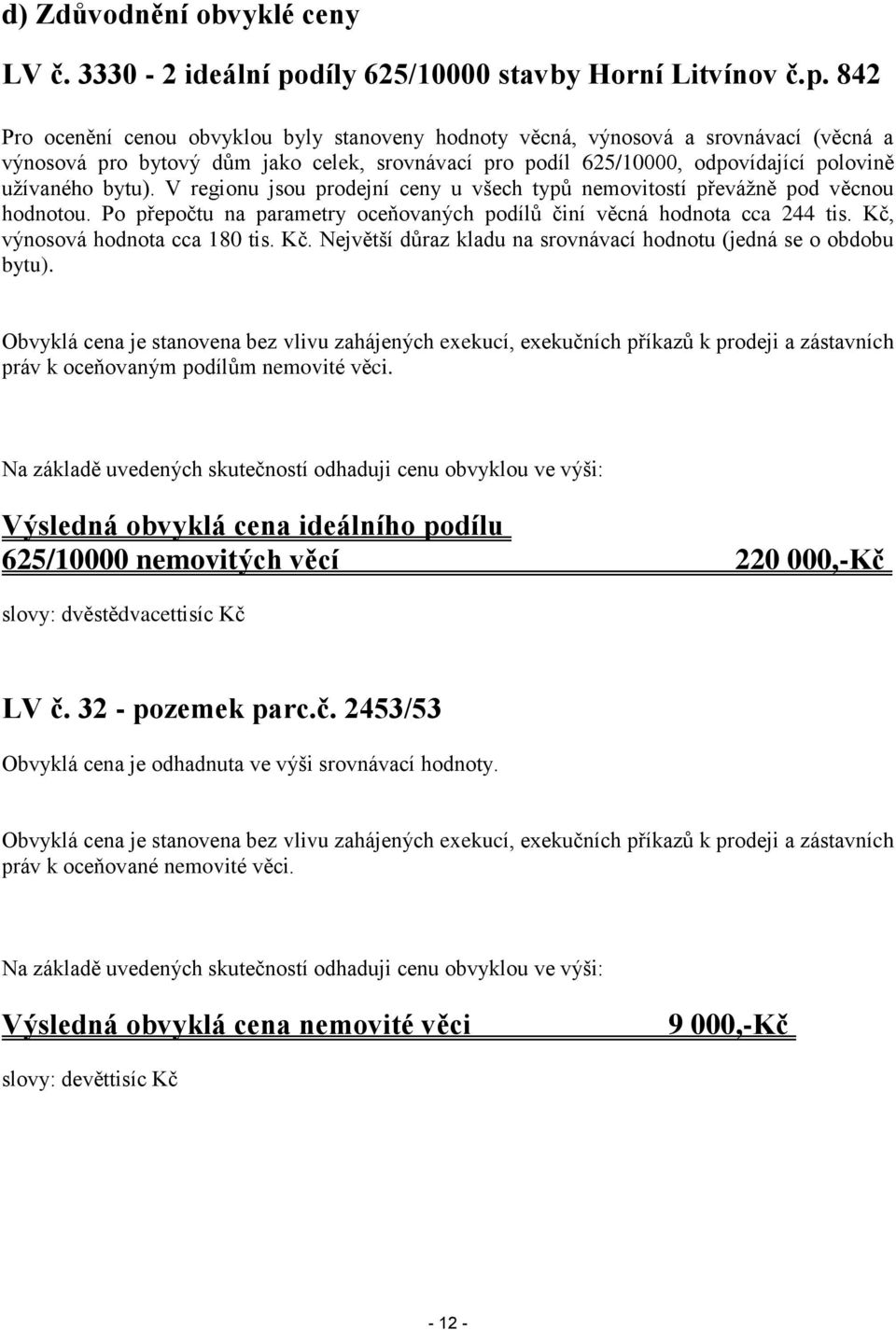 d) Zdůvodnění obvyklé ceny

LV č. 3330 - 2 ideální podíly 625/10000 stavby Horní Litvínov č.p. 842

Pro ocenění cenou obvyklou byly stanoveny hodnoty věcná, výnosová a srovnávací (věcná a výnosová pro bytový dům jako celek, srovnávací pro podíl 625/10000, odpovídající polovině užívaného bytu). V regionu jsou prodejní ceny u všech typů nemovitostí převážně pod věcnou hodnotou. Po přepočtu na parametry oceňovaných podílů činí věcná hodnota cca 244 tis. Kč, výnosová hodnota cca 180 tis. Kč. Největší důraz kladu na srovnávací hodnotu (jedná se o obdobu bytu).

Obvyklá cena je stanovena bez vlivu zahájených exekucí, exekučních příkazů k prodeji a zástavních práv k oceňovaným podílům nemovité věci.

Na základě uvedených skutečností odhaduji cenu obvyklou ve výši:

Výsledná obvyklá cena ideálního podílu
625/10000 nemovitých věcí 220 000,-Kč

slovy: dvěstědvacettisíc Kč

LV č. 32 - pozemek parc.č. 2453/53

Obvyklá cena je odhadnuta ve výši srovnávací hodnoty.

Obvyklá cena je stanovena bez vlivu zahájených exekucí, exekučních příkazů k prodeji a zástavních práv k oceňované nemovité věci.

Na základě uvedených skutečností odhaduji cenu obvyklou ve výši:

Výsledná obvyklá cena nemovité věci 9 000,-Kč

slovy: devěttisíc Kč

- 12 -